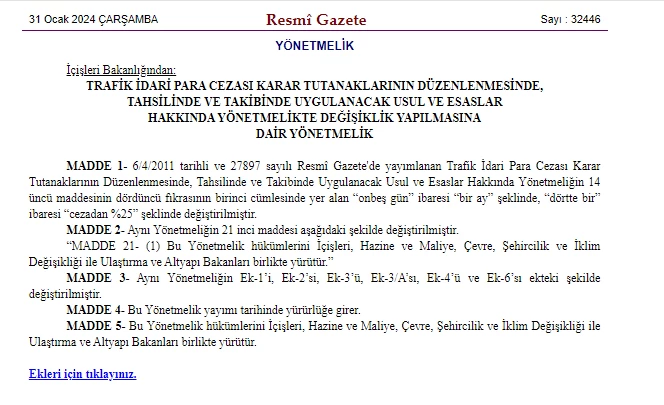 31 Ocak 2024 ÇARŞAMBA

Resmî Gazete

Sayı : 32446

YÖNETMELİK

İçişleri Bakanlığından:

TRAFİK İDARİ PARA CEZASI KARAR TUTANAKLARININ DÜZENLENMESİNDE, TAHSİLİNDE VE TAKİBİNDE UYGULANACAK USUL VE ESASLAR HAKKINDA YÖNETMELİKTE DEĞİŞİKLİK YAPILMASINA DAİR YÖNETMELİK

MADDE 1- 6/4/2011 tarihli ve 27897 sayılı Resmî Gazete'de yayımlanan Trafik İdari Para Cezası Karar Tutanaklarının Düzenlenmesinde, Tahsilinde ve Takibinde Uygulanacak Usul ve Esaslar Hakkında Yönetmeliğin 14 üncü maddesinin dördüncü fıkrasının birinci cümlesinde yer alan “onbeş gün” ibaresi “bir ay” şeklinde, “dörtte bir” ibaresi “cezadan %25” şeklinde değiştirilmiştir.

MADDE 2- Aynı Yönetmeliğin 21 inci maddesi aşağıdaki şekilde değiştirilmiştir.

“MADDE 21- (1) Bu Yönetmelik hükümlerini İçişleri, Hazine ve Maliye, Çevre, Şehircilik ve İklim Değişikliği ile Ulaştırma ve Altyapı Bakanları birlikte yürütür.”

MADDE 3- Aynı Yönetmeliğin Ek-1’i, Ek-2’si, Ek-3’ü, Ek-3/A’sı, Ek-4’ü ve Ek-6’sı ekteki şekilde değiştirilmiştir.

MADDE 4- Bu Yönetmelik yayımı tarihinde yürürlüğe girer.

MADDE 5- Bu Yönetmelik hükümlerini İçişleri, Hazine ve Maliye, Çevre, Şehircilik ve İklim Değişikliği ile Ulaştırma ve Altyapı Bakanları birlikte yürütür.

Ekleri için tıklayınız.